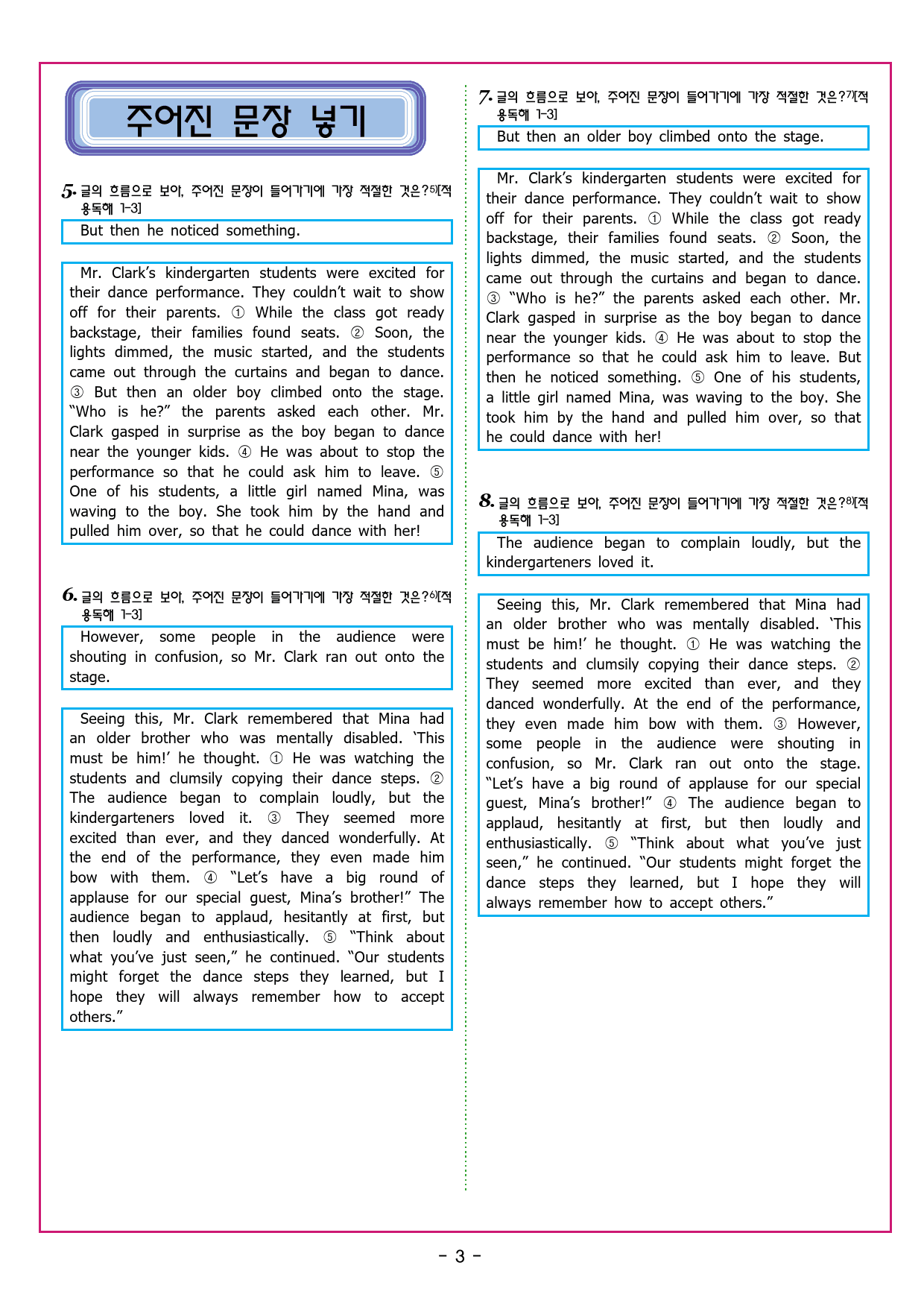 주어진 문장 넣기

5. 글의 흐름으로 보아, 주어진 문장이 들어가기에 가장 적절한 것은?$^{5)}$[적용독해 1-3]

But then he noticed something.

Mr. Clark's kindergarten students were excited for their dance performance. They couldn't wait to show off for their parents. ① While the class got ready backstage, their families found seats. ② Soon, the lights dimmed, the music started, and the students came out through the curtains and began to dance. ③ But then an older boy climbed onto the stage. "Who is he?" the parents asked each other. Mr. Clark gasped in surprise as the boy began to dance near the younger kids. ④ He was about to stop the performance so that he could ask him to leave. ⑤ One of his students, a little girl named Mina, was waving to the boy. She took him by the hand and pulled him over, so that he could dance with her!

6. 글의 흐름으로 보아, 주어진 문장이 들어가기에 가장 적절한 것은?$^{6)}$[적용독해 1-3]

However, some people in the audience were shouting in confusion, so Mr. Clark ran out onto the stage.

Seeing this, Mr. Clark remembered that Mina had an older brother who was mentally disabled. 'This must be him!' he thought. ① He was watching the students and clumsily copying their dance steps. ② The audience began to complain loudly, but the kindergarteners loved it. ③ They seemed more excited than ever, and they danced wonderfully. At the end of the performance, they even made him bow with them. ④ "Let's have a big round of applause for our special guest, Mina's brother!" The audience began to applaud, hesitantly at first, but then loudly and enthusiastically. ⑤ "Think about what you've just seen," he continued. "Our students might forget the dance steps they learned, but I hope they will always remember how to accept others."

7. 글의 흐름으로 보아, 주어진 문장이 들어가기에 가장 적절한 것은?$^{7)}$[적용독해 1-3]

But then an older boy climbed onto the stage.

Mr. Clark's kindergarten students were excited for their dance performance. They couldn't wait to show off for their parents. ① While the class got ready backstage, their families found seats. ② Soon, the lights dimmed, the music started, and the students came out through the curtains and began to dance. ③ "Who is he?" the parents asked each other. Mr. Clark gasped in surprise as the boy began to dance near the younger kids. ④ He was about to stop the performance so that he could ask him to leave. But then he noticed something. ⑤ One of his students, a little girl named Mina, was waving to the boy. She took him by the hand and pulled him over, so that he could dance with her!

8. 글의 흐름으로 보아, 주어진 문장이 들어가기에 가장 적절한 것은?$^{8)}$[적용독해 1-3]

The audience began to complain loudly, but the kindergarteners loved it.

Seeing this, Mr. Clark remembered that Mina had an older brother who was mentally disabled. 'This must be him!' he thought. ① He was watching the students and clumsily copying their dance steps. ② They seemed more excited than ever, and they danced wonderfully. At the end of the performance, they even made him bow with them. ③ However, some people in the audience were shouting in confusion, so Mr. Clark ran out onto the stage. "Let's have a big round of applause for our special guest, Mina's brother!" ④ The audience began to applaud, hesitantly at first, but then loudly and enthusiastically. ⑤ "Think about what you've just seen," he continued. "Our students might forget the dance steps they learned, but I hope they will always remember how to accept others."

- 3 -